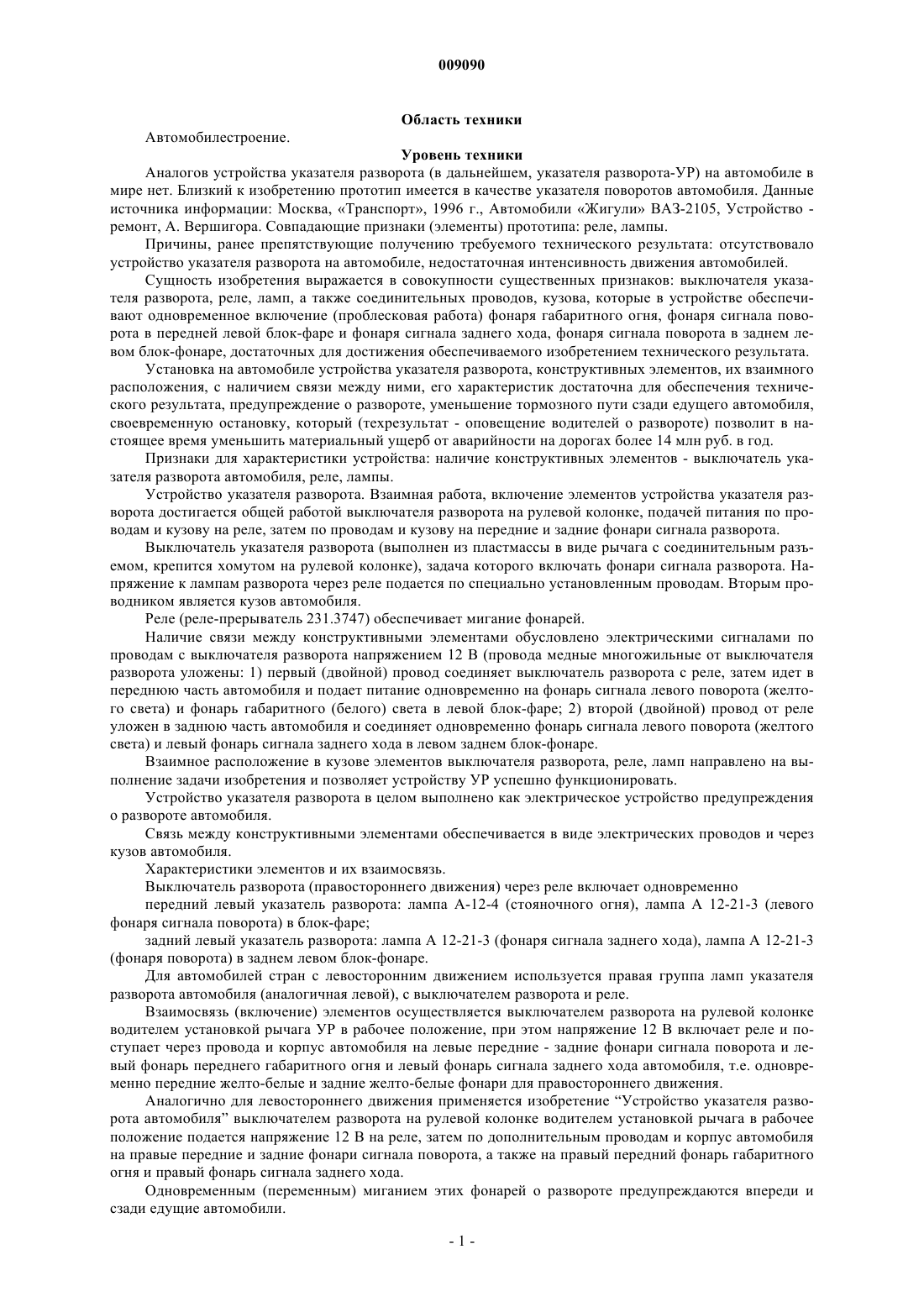 009090

Область техники

Автомобилестроение.

Уровень техники

Аналогов устройства указателя разворота (в дальнейшем, указателя разворота-УР) на автомобиле в мире нет. Близкий к изобретению прототип имеется в качестве указателя поворотов автомобиля. Данные источника информации: Москва, «Транспорт», 1996 г., Автомобили «Жигули» ВАЗ-2105, Устройство - ремонт, А. Вершигора. Совпадающие признаки (элементы) прототипа: реле, лампы.

Причины, ранее препятствующие получению требуемого технического результата: отсутствовало устройство указателя разворота на автомобиле, недостаточная интенсивность движения автомобилей.

Сущность изобретения выражается в совокупности существенных признаков: выключателя указателя разворота, реле, ламп, а также соединительных проводов, кузова, которые в устройстве обеспечивают одновременное включение (проблесковая работа) фонаря габаритного огня, фонаря сигнала поворота в передней левой блок-фаре и фонаря сигнала заднего хода, фонаря сигнала поворота в заднем левом блок-фонаре, достаточных для достижения обеспечиваемого изобретением технического результата.

Установка на автомобиле устройства указателя разворота, конструктивных элементов, их взаимного расположения, с наличием связи между ними, его характеристик достаточна для обеспечения технического результата, предупреждение о развороте, уменьшение тормозного пути сзади едущего автомобиля, своевременную остановку, который (техрезультат - оповещение водителей о развороте) позволит в настоящее время уменьшить материальный ущерб от аварийности на дорогах более 14 млн руб. в год.

Признаки для характеристики устройства: наличие конструктивных элементов - выключатель указателя разворота автомобиля, реле, лампы.

Устройство указателя разворота. Взаимная работа, включение элементов устройства указателя разворота достигается общей работой выключателя разворота на рулевой колонке, подачей питания по проводам и кузову на реле, затем по проводам и кузову на передние и задние фонари сигнала разворота.

Выключатель указателя разворота (выполнен из пластмассы в виде рычага с соединительным разъемом, крепится хомутом на рулевой колонке), задача которого включать фонари сигнала разворота. Напряжение к лампам разворота через реле подается по специально установленным проводам. Вторым проводником является кузов автомобиля.

Реле (реле-прерыватель 231.3747) обеспечивает мигание фонарей.

Наличие связи между конструктивными элементами обусловлено электрическими сигналами по проводам с выключателя разворота напряжением 12 В (провода медные многожильные от выключателя разворота уложены: 1) первый (двойной) провод соединяет выключатель разворота с реле, затем идет в переднюю часть автомобиля и подает питание одновременно на фонарь сигнала левого поворота (желтого света) и фонарь габаритного (белого) света в левой блок-фаре; 2) второй (двойной) провод от реле уложен в заднюю часть автомобиля и соединяет одновременно фонарь сигнала левого поворота (желтого света) и левый фонарь сигнала заднего хода в левом заднем блок-фонаре.

Взаимное расположение в кузове элементов выключателя разворота, реле, ламп направлено на выполнение задачи изобретения и позволяет устройству УР успешно функционировать.

Устройство указателя разворота в целом выполнено как электрическое устройство предупреждения о развороте автомобиля.

Связь между конструктивными элементами обеспечивается в виде электрических проводов и через кузов автомобиля.

Характеристики элементов и их взаимосвязь.

Выключатель разворота (правостороннего движения) через реле включает одновременно

передний левый указатель разворота: лампа А-12-4 (стояночного огня), лампа А 12-21-3 (левого фонаря сигнала поворота) в блок-фаре;

задний левый указатель разворота: лампа А 12-21-3 (фонаря сигнала заднего хода), лампа А 12-21-3 (фонаря поворота) в заднем левом блок-фонаре.

Для автомобилей стран с левосторонним движением используется правая группа ламп указателя разворота автомобиля (аналогичная левой), с выключателем разворота и реле.

Взаимосвязь (включение) элементов осуществляется выключателем разворота на рулевой колонке водителем установкой рычага УР в рабочее положение, при этом напряжение 12 В включает реле и поступает через провода и корпус автомобиля на левые передние - задние фонари сигнала поворота и левый фонарь переднего габаритного огня и левый фонарь сигнала заднего хода автомобиля, т.е. одновременно передние желто-белые и задние желто-белые фонари для правостороннего движения.

Аналогично для левостороннего движения применяется изобретение “Устройство указателя разворота автомобиля” выключателем разворота на рулевой колонке водителем установкой рычага в рабочее положение подается напряжение 12 В на реле, затем по дополнительным проводам и корпус автомобиля на правые передние и задние фонари сигнала поворота, а также на правый передний фонарь габаритного огня и правый фонарь сигнала заднего хода.

Одновременным (переменным) миганием этих фонарей о развороте предупреждаются впереди и сзади едущие автомобили.

- 1 -